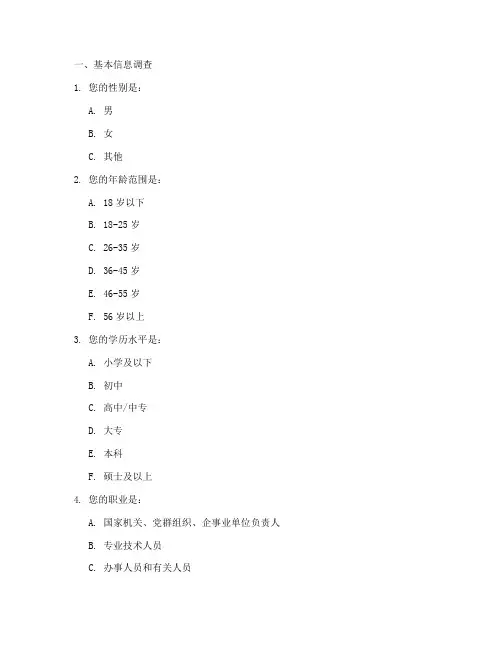 一、基本信息调查

1. 您的性别是：

A. 男

B. 女

C. 其他

2. 您的年龄范围是：

A. 18 岁以下

B. 18-25 岁

C. 26-35 岁

D. 36-45 岁

E. 46-55 岁

F. 56 岁以上

3. 您的学历水平是：

A. 小学及以下

B. 初中

C. 高中/中专

D. 大专

E. 本科

F. 硕士及以上

4. 您的职业是：

A. 国家机关、党群组织、企事业单位负责人

B. 专业技术人员

C. 办事人员和有关人员